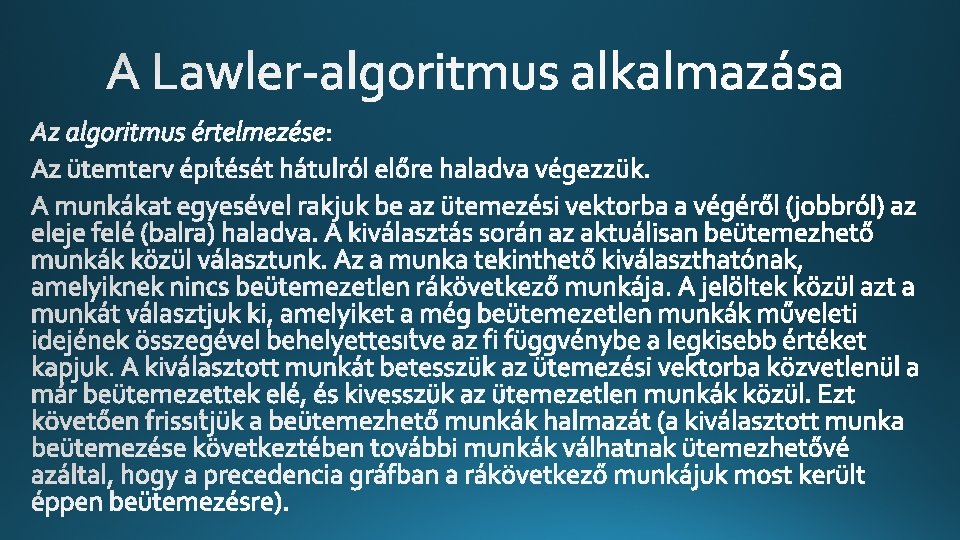 A Lawler-algoritmus alkalmazása

Az algoritmus értelmezése:

Az ütemterv építését hátulról előre haladva végezzük.

A munkákat egyesével rakjuk be az ütemezési vektorba a végéről (jobbról) az eleje felé (balra) haladva. A kiválasztás során az aktuálisan beütemezhető munkák közül választunk. Az a munka tekinthető kiválaszthatónak, amelyiknek nincs beütemezetlen rákövetkező munkája. A jelöltek közül azt a munkát választjuk ki, amelyiket a még beütemezetlen munkák műveleti idejének összegével behelyettesítve az fi függvénybe a legkisebb értéket kapjuk. A kiválasztott munkát betesszük az ütemezési vektorba közvetlenül a már beütemezettek elé, és kivesszük az ütemezetlen munkák közül. Ezt követően frissítjük a beütemezhető munkák halmazát (a kiválasztott munka beütemezése következtében további munkák válhatnak ütemezhetővé azáltal, hogy a precedencia gráfban a rákövetkező munkájuk most került éppen beütemezésre).